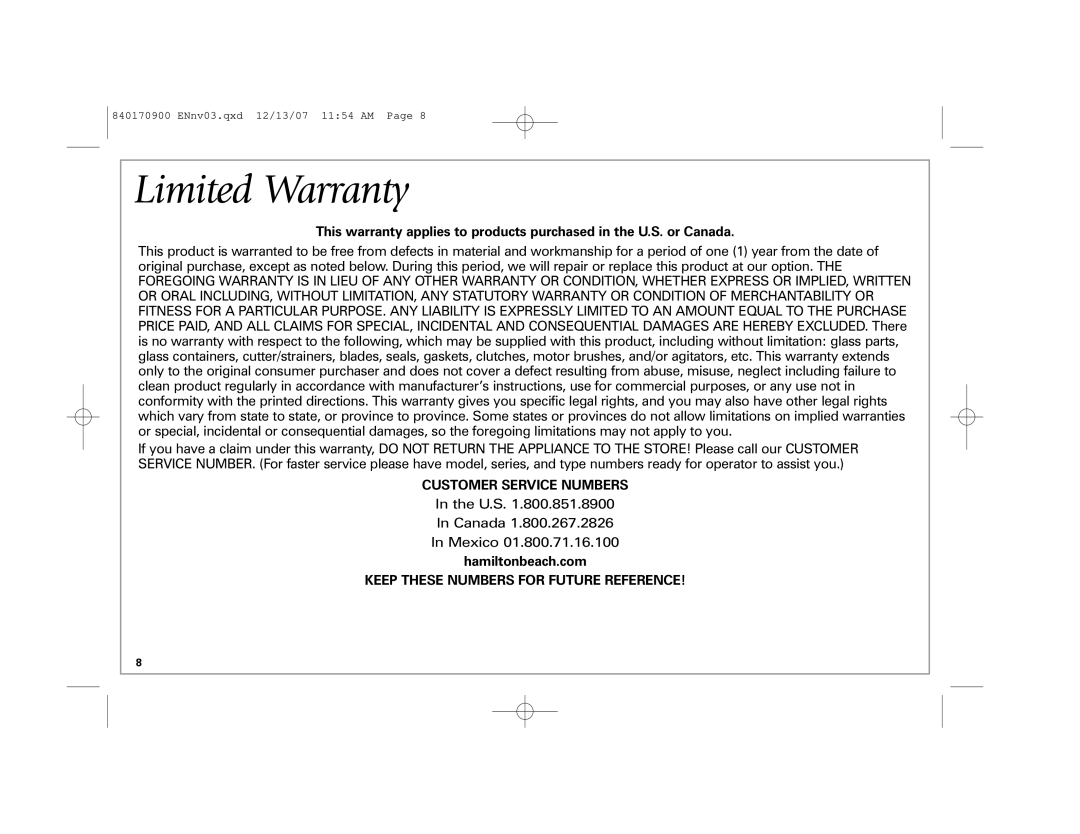 840170900 ENnv03.qxd 12/13/07 11:54 AM Page 8

Limited Warranty

This warranty applies to products purchased in the U.S. or Canada.

This product is warranted to be free from defects in material and workmanship for a period of one (1) year from the date of original purchase, except as noted below. During this period, we will repair or replace this product at our option. THE FOREGOING WARRANTY IS IN LIEU OF ANY OTHER WARRANTY OR CONDITION, WHETHER EXPRESS OR IMPLIED, WRITTEN OR ORAL INCLUDING, WITHOUT LIMITATION, ANY STATUTORY WARRANTY OR CONDITION OF MERCHANTABILITY OR FITNESS FOR A PARTICULAR PURPOSE. ANY LIABILITY IS EXPRESSLY LIMITED TO AN AMOUNT EQUAL TO THE PURCHASE PRICE PAID, AND ALL CLAIMS FOR SPECIAL, INCIDENTAL AND CONSEQUENTIAL DAMAGES ARE HEREBY EXCLUDED. There is no warranty with respect to the following, which may be supplied with this product, including without limitation: glass parts, glass containers, cutter/strainers, blades, seals, gaskets, clutches, motor brushes, and/or agitators, etc. This warranty extends only to the original consumer purchaser and does not cover a defect resulting from abuse, misuse, neglect including failure to clean product regularly in accordance with manufacturer's instructions, use for commercial purposes, or any use not in conformity with the printed directions. This warranty gives you specific legal rights, and you may also have other legal rights which vary from state to state, or province to province. Some states or provinces do not allow limitations on implied warranties or special, incidental or consequential damages, so the foregoing limitations may not apply to you.

If you have a claim under this warranty, DO NOT RETURN THE APPLIANCE TO THE STORE! Please call our CUSTOMER SERVICE NUMBER. (For faster service please have model, series, and type numbers ready for operator to assist you.)

CUSTOMER SERVICE NUMBERS

In the U.S. 1.800.851.8900

In Canada 1.800.267.2826

In Mexico 01.800.71.16.100

hamiltonbeach.com

KEEP THESE NUMBERS FOR FUTURE REFERENCE!

8